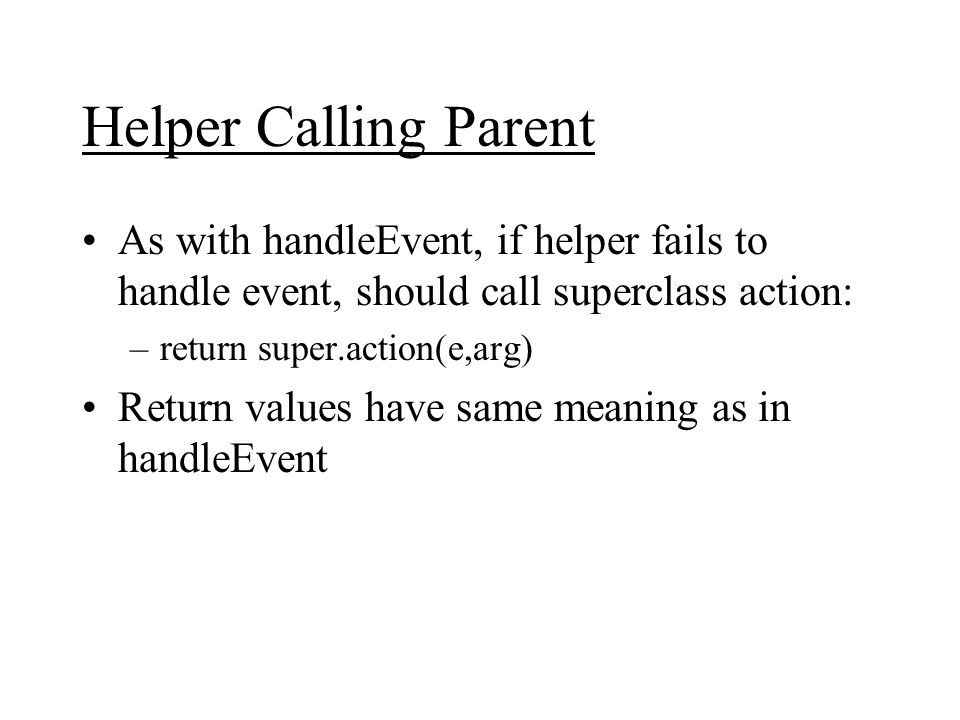 Helper Calling Parent

• As with handleEvent, if helper fails to handle event, should call superclass action:

– return super.action(e,arg)

• Return values have same meaning as in handleEvent